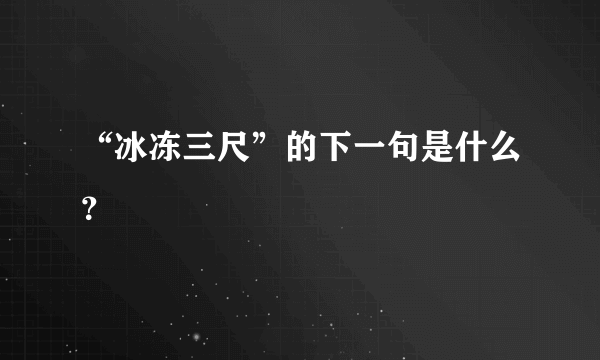 “冰冻三尺”的下一句是什么？